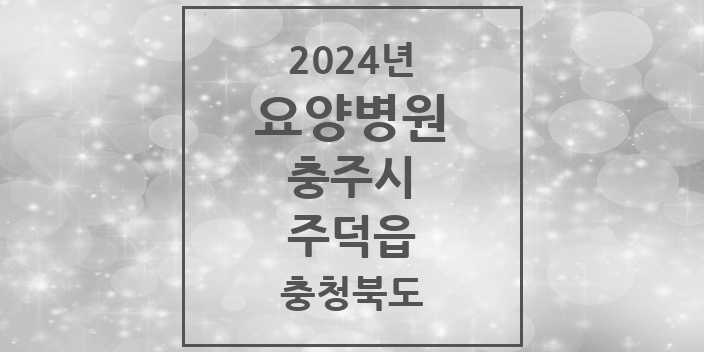 2024년
요양병원
충주시
주덕읍
충청북도